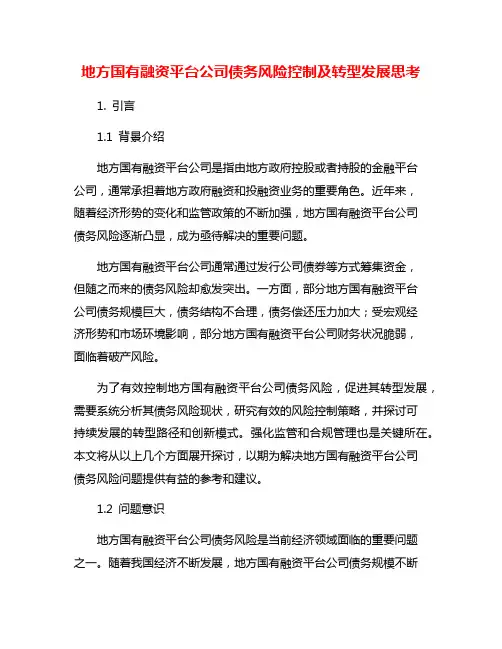 地方国有融资平台公司债务风险控制及转型发展思考

1. 引言

1.1 背景介绍

地方国有融资平台公司是指由地方政府控股或者持股的金融平台公司，通常承担着地方政府融资和投融资业务的重要角色。近年来，随着经济形势的变化和监管政策的不断加强，地方国有融资平台公司债务风险逐渐凸显，成为亟待解决的重要问题。

地方国有融资平台公司通常通过发行公司债券等方式筹集资金，但随之而来的债务风险却愈发突出。一方面，部分地方国有融资平台公司债务规模巨大，债务结构不合理，债务偿还压力加大；受宏观经济形势和市场环境影响，部分地方国有融资平台公司财务状况脆弱，面临着破产风险。

为了有效控制地方国有融资平台公司债务风险，促进其转型发展，需要系统分析其债务风险现状，研究有效的风险控制策略，并探讨可持续发展的转型路径和创新模式。强化监管和合规管理也是关键所在。本文将从以上几个方面展开探讨，以期为解决地方国有融资平台公司债务风险问题提供有益的参考和建议。

1.2 问题意识

地方国有融资平台公司债务风险是当前经济领域面临的重要问题之一。随着我国经济不断发展，地方国有融资平台公司债务规模不断